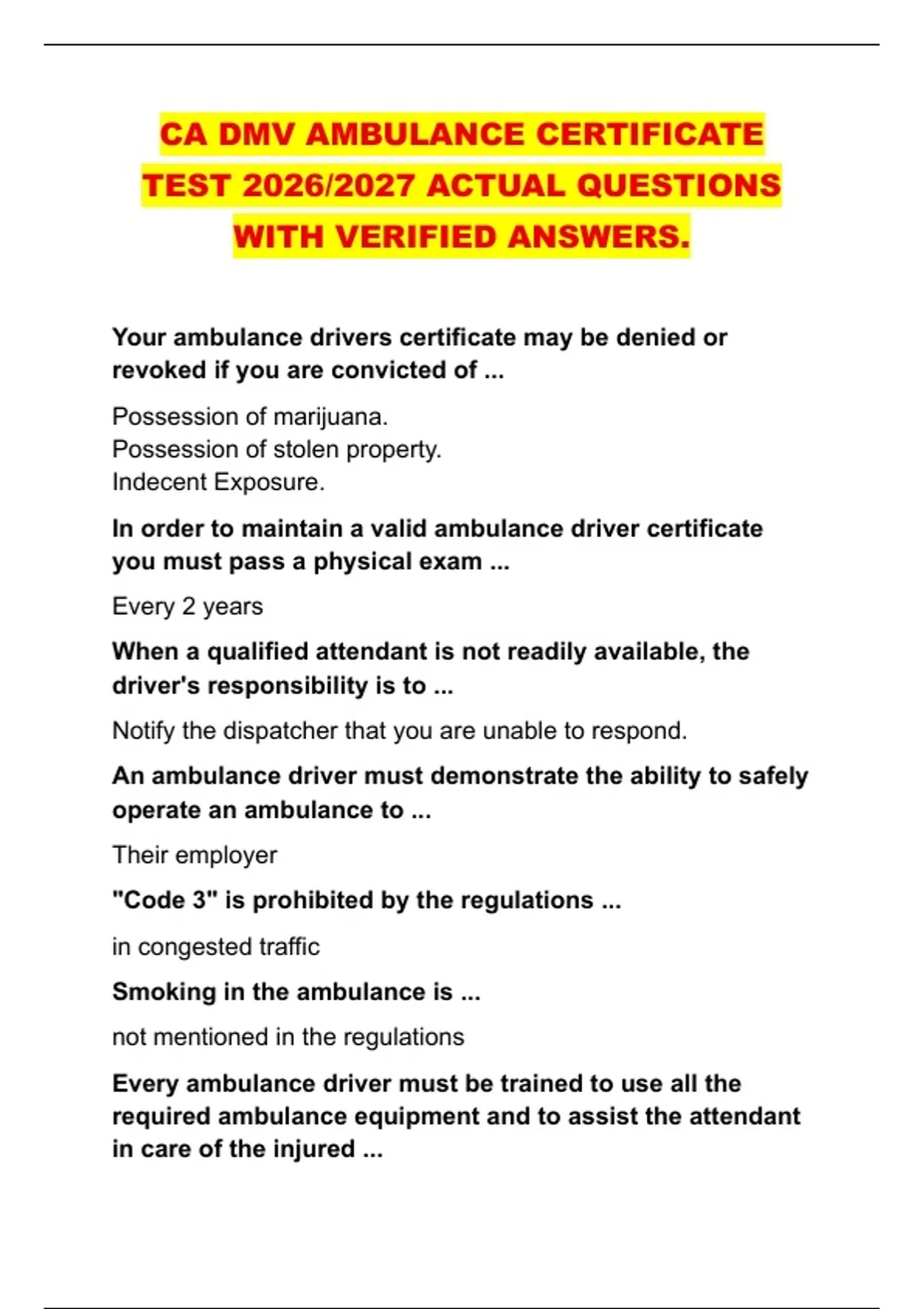 CA DMV AMBULANCE CERTIFICATE TEST 2026/2027 ACTUAL QUESTIONS WITH VERIFIED ANSWERS.

Your ambulance drivers certificate may be denied or revoked if you are convicted of ...

Possession of marijuana.
Possession of stolen property.
Indecent Exposure.

In order to maintain a valid ambulance driver certificate you must pass a physical exam ...

Every 2 years

When a qualified attendant is not readily available, the driver's responsibility is to ...

Notify the dispatcher that you are unable to respond.

An ambulance driver must demonstrate the ability to safely operate an ambulance to ...

Their employer

"Code 3" is prohibited by the regulations ...

in congested traffic

Smoking in the ambulance is ...

not mentioned in the regulations

Every ambulance driver must be trained to use all the required ambulance equipment and to assist the attendant in care of the injured ...